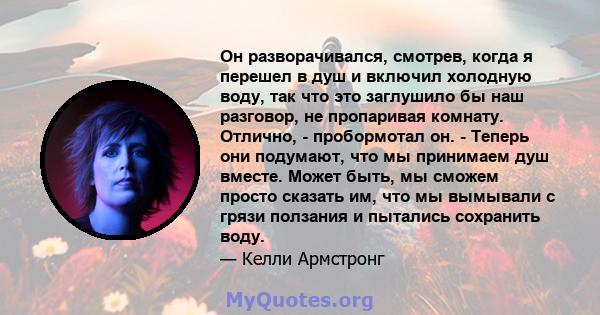 Он разворачивался, смотрев, когда я перешел в душ и включил холодную воду, так что это заглушило бы наш разговор, не пропаривая комнату. Отлично, - пробормотал он. - Теперь они подумают, что мы принимаем душ вместе. Может быть, мы сможем просто сказать им, что мы вымывали с грязи ползания и пытались сохранить воду.
— Келли Армстронг

MyQuotes.org